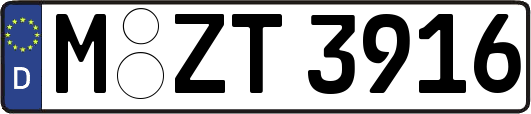 D
M ZT 3916